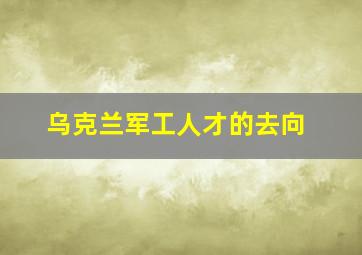 乌克兰军工人才的去向